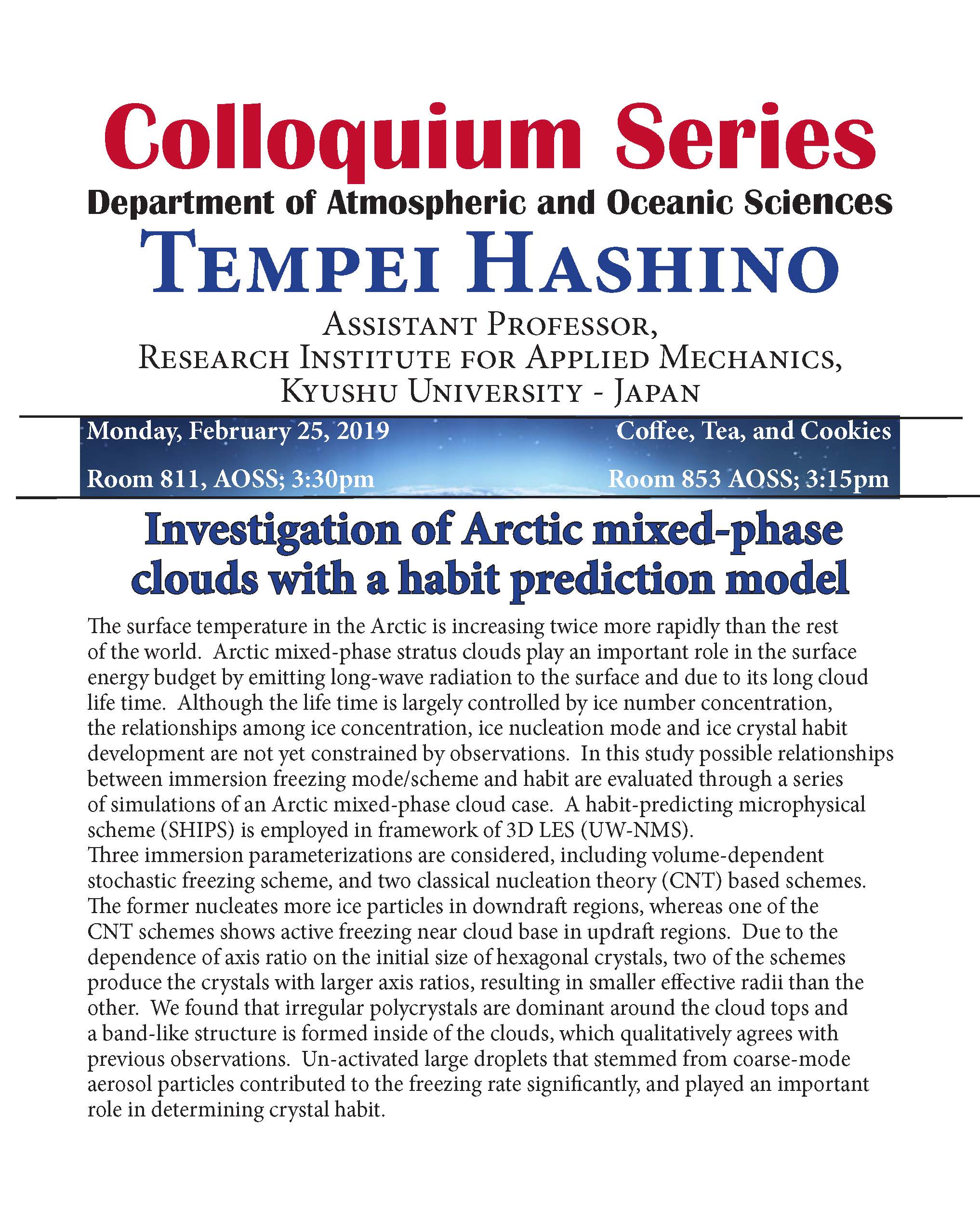 Colloquium Series

Department of Atmospheric and Oceanic Sciences

TEMPEI HASHINO

ASSISTANT PROFESSOR,
RESEARCH INSTITUTE FOR APPLIED MECHANICS,
KYUSHU UNIVERSITY - JAPAN

Monday, February 25, 2019

Room 811, AOSS; 3:30pm

Coffee, Tea, and Cookies

Room 853 AOSS; 3:15pm

Investigation of Arctic mixed-phase clouds with a habit prediction model

The surface temperature in the Arctic is increasing twice more rapidly than the rest of the world. Arctic mixed-phase stratus clouds play an important role in the surface energy budget by emitting long-wave radiation to the surface and due to its long cloud life time. Although the life time is largely controlled by ice number concentration, the relationships among ice concentration, ice nucleation mode and ice crystal habit development are not yet constrained by observations. In this study possible relationships between immersion freezing mode/scheme and habit are evaluated through a series of simulations of an Arctic mixed-phase cloud case. A habit-predicting microphysical scheme (SHIPS) is employed in framework of 3D LES (UW-NMS).
Three immersion parameterizations are considered, including volume-dependent stochastic freezing scheme, and two classical nucleation theory (CNT) based schemes. The former nucleates more ice particles in downdraft regions, whereas one of the CNT schemes shows active freezing near cloud base in updraft regions. Due to the dependence of axis ratio on the initial size of hexagonal crystals, two of the schemes produce the crystals with larger axis ratios, resulting in smaller effective radii than the other. We found that irregular polycrystals are dominant around the cloud tops and a band-like structure is formed inside of the clouds, which qualitatively agrees with previous observations. Un-activated large droplets that stemmed from coarse-mode aerosol particles contributed to the freezing rate significantly, and played an important role in determining crystal habit.